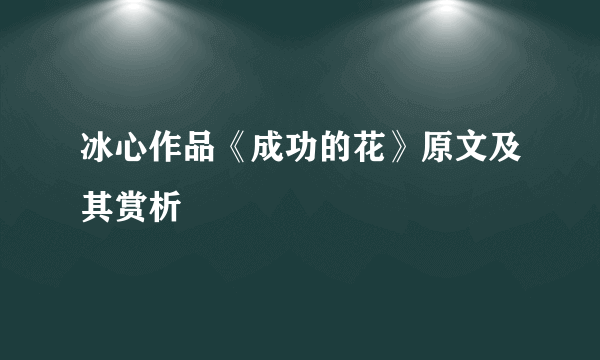 冰心作品《成功的花》原文及其赏析